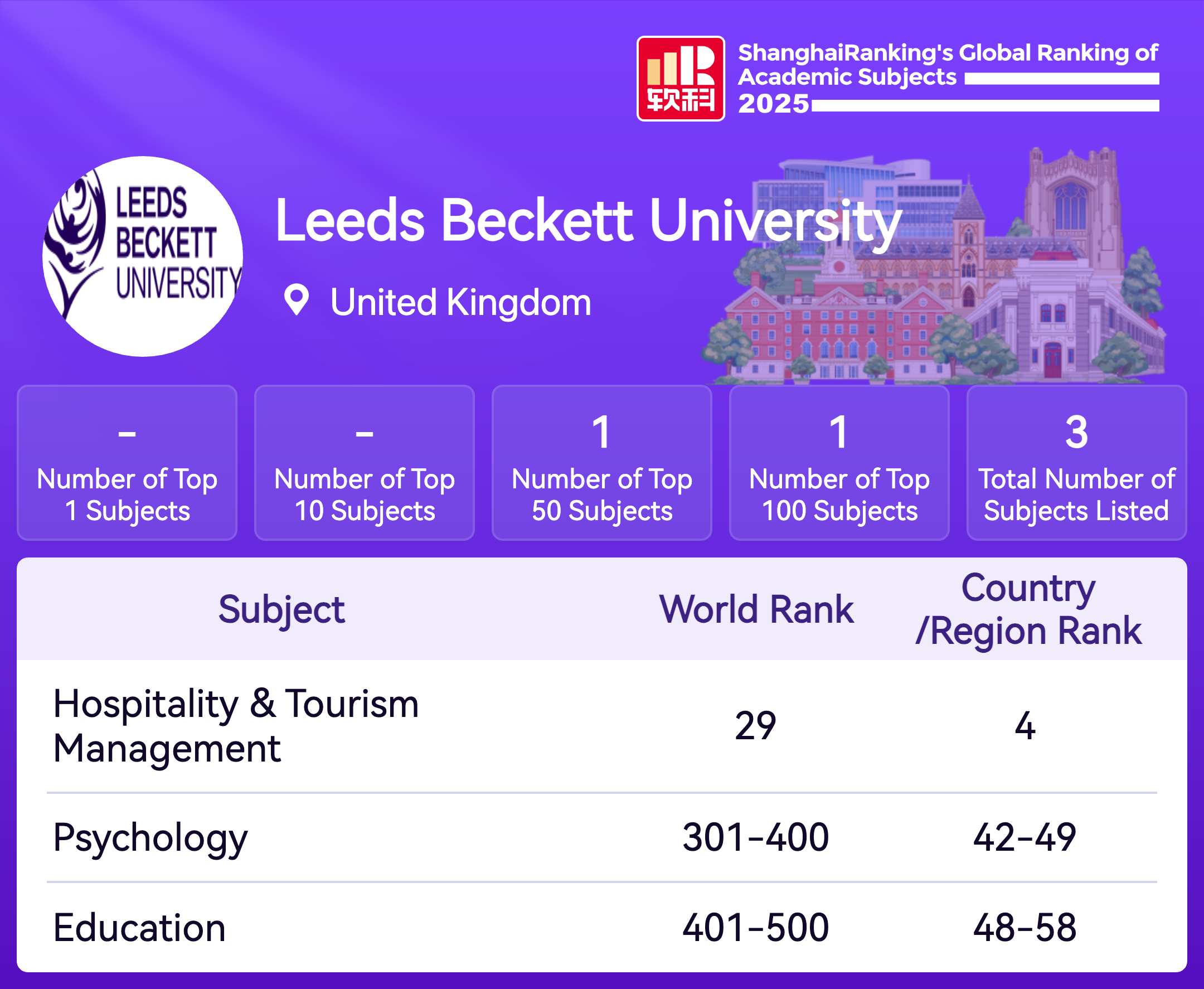 软科

ShanghaiRanking's Global Ranking of Academic Subjects 2025

LEEDS BECKETT UNIVERSITY

Leeds Beckett University

United Kingdom

-
Number of Top 1 Subjects

-
Number of Top 10 Subjects

1
Number of Top 50 Subjects

1
Number of Top 100 Subjects

3
Total Number of Subjects Listed

| Subject | World Rank | Country /Region Rank |
|---|---|---|
| Hospitality & Tourism Management | 29 | 4 |
| Psychology | 301-400 | 42-49 |
| Education | 401-500 | 48-58 |